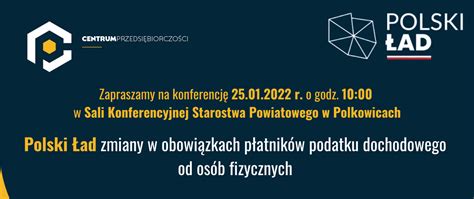 CENTRUMPRZEDSIĘBIORCZOŚCI

POLSKI ŁAD

Zapraszamy na konferencję 25.01.2022 r. o godz. 10:00 w Sali Konferencyjnej Starostwa Powiatowego w Polkowicach

Polski Ład zmiany w obowiązkach płatników podatku dochodowego od osób fizycznych